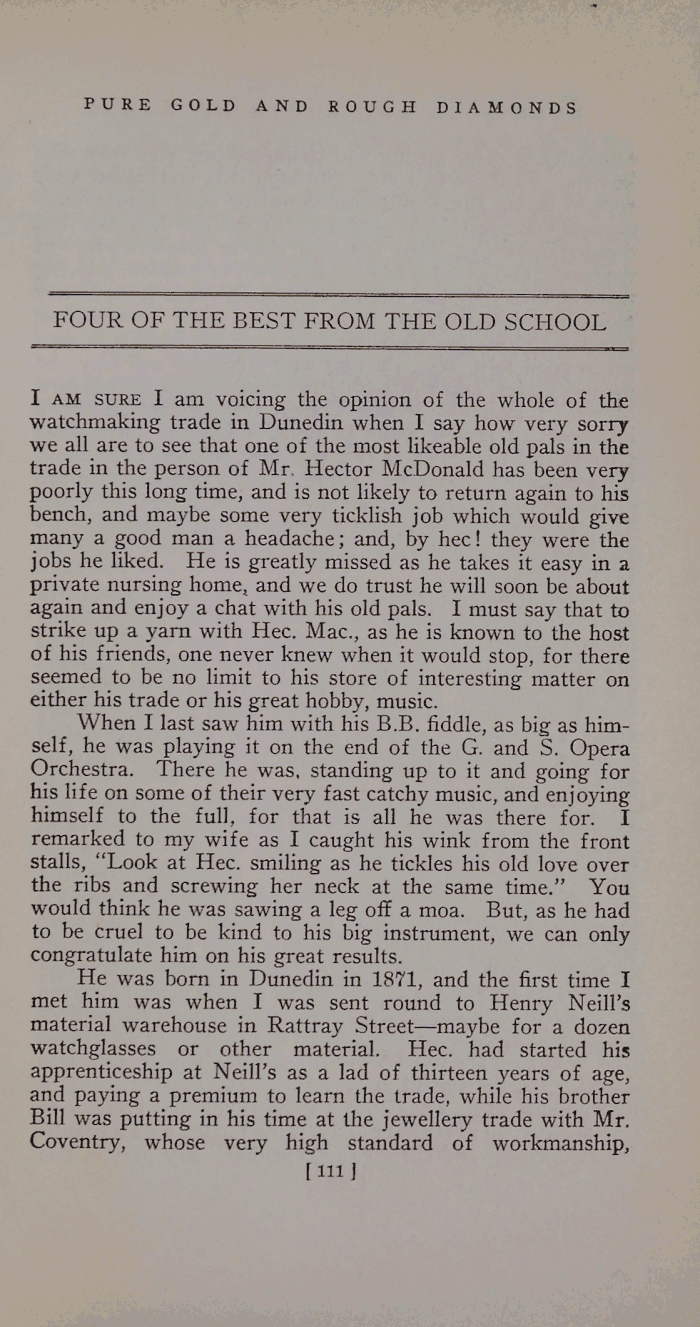 PURE GOLD AND ROUGH DIAMONDS

FOUR OF THE BEST FROM THE OLD SCHOOL

I AM SURE I am voicing the opinion of the whole of the watchmaking trade in Dunedin when I say how very sorry we all are to see that one of the most likeable old pals in the trade in the person of Mr. Hector McDonald has been very poorly this long time, and is not likely to return again to his bench, and maybe some very ticklish job which would give many a good man a headache; and, by hec! they were the jobs he liked. He is greatly missed as he takes it easy in a private nursing home, and we do trust he will soon be about again and enjoy a chat with his old pals. I must say that to strike up a yarn with Hec. Mac., as he is known to the host of his friends, one never knew when it would stop, for there seemed to be no limit to his store of interesting matter on either his trade or his great hobby, music.

When I last saw him with his B.B. fiddle, as big as himself, he was playing it on the end of the G. and S. Opera Orchestra. There he was, standing up to it and going for his life on some of their very fast catchy music, and enjoying himself to the full, for that is all he was there for. I remarked to my wife as I caught his wink from the front stalls, "Look at Hec. smiling as he tickles his old love over the ribs and screwing her neck at the same time." You would think he was sawing a leg off a moa. But, as he had to be cruel to be kind to his big instrument, we can only congratulate him on his great results.

He was born in Dunedin in 1871, and the first time I met him was when I was sent round to Henry Neill's material warehouse in Rattray Street—maybe for a dozen watchglasses or other material. Hec. had started his apprenticeship at Neill's as a lad of thirteen years of age, and paying a premium to learn the trade, while his brother Bill was putting in his time at the jewellery trade with Mr. Coventry, whose very high standard of workmanship,

[ 111 ]